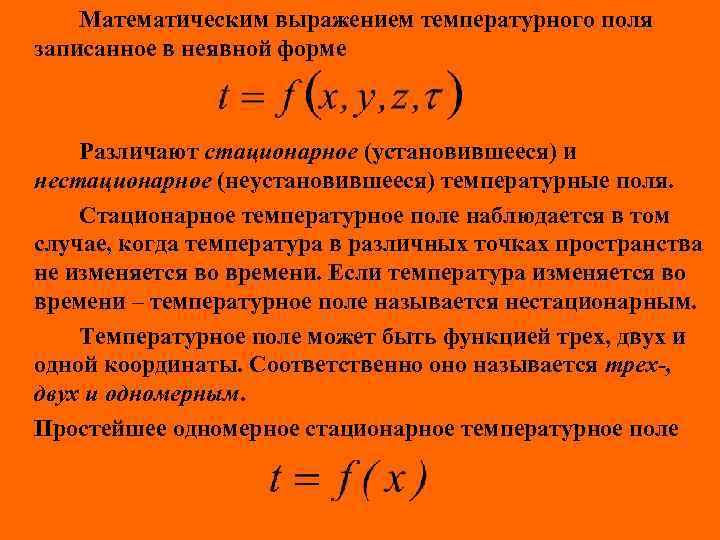 Математическим выражением температурного поля записанное в неявной форме

$t = f(x, y, z, \tau)$

Различают стационарное (установившееся) и нестационарное (неустановившееся) температурные поля.

Стационарное температурное поле наблюдается в том случае, когда температура в различных точках пространства не изменяется во времени. Если температура изменяется во времени – температурное поле называется нестационарным.

Температурное поле может быть функцией трех, двух и одной координаты. Соответственно оно называется трех-, двух и одномерным.

Простейшее одномерное стационарное температурное поле

$t = f(x)$